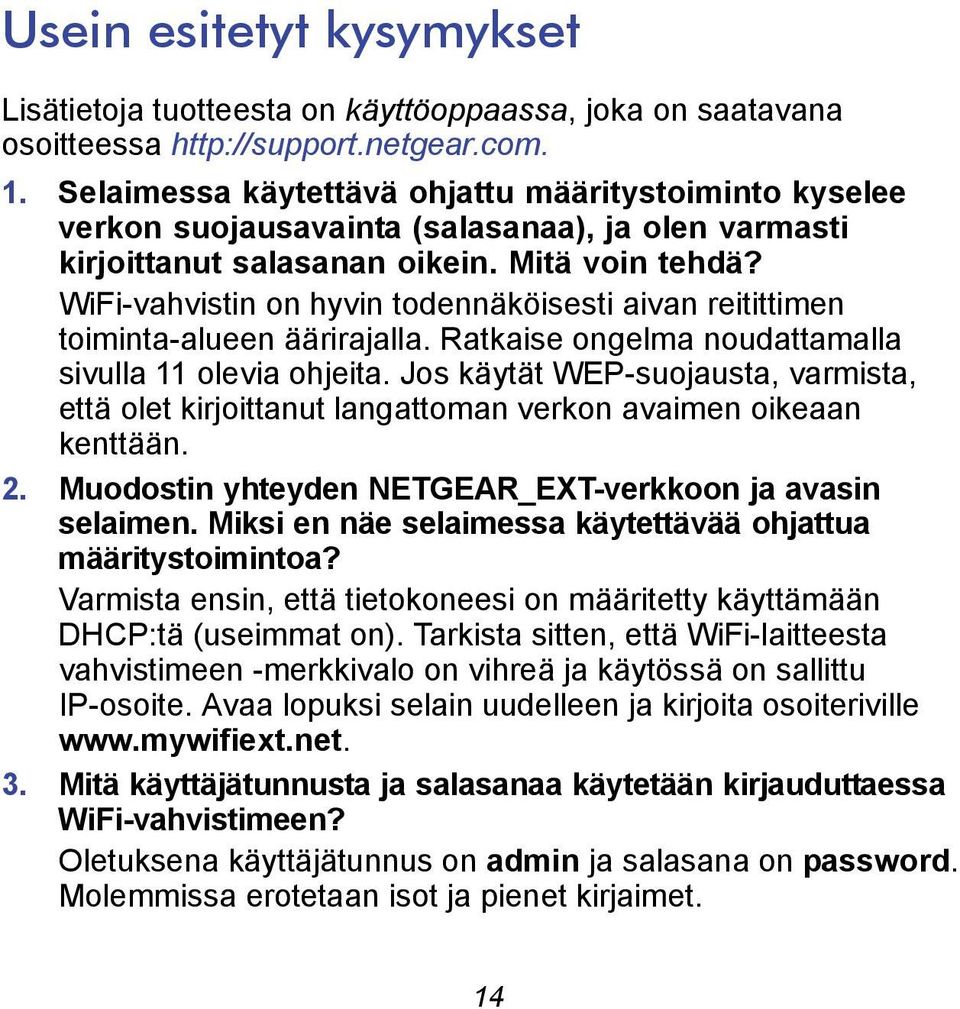 Usein esitetyt kysymykset

Lisätietoja tuotteesta on käyttöoppaassa, joka on saatavana osoitteessa http://support.netgear.com.

1. Selaimessa käytettävä ohjattu määritystoiminto kyselee verkon suojausavainta (salasanaa), ja olen varmasti kirjoittanut salasanan oikein. Mitä voin tehdä?

WiFi-vahvistin on hyvin todennäköisesti aivan reitittimen toiminta-alueen äärirajalla. Ratkaise ongelma noudattamalla sivulla 11 olevia ohjeita. Jos käytät WEP-suojausta, varmista, että olet kirjoittanut langattoman verkon avaimen oikeaan kenttään.

2. Muodostin yhteyden NETGEAR_EXT-verkkoon ja avasin selaimen. Miksi en näe selaimessa käytettävää ohjattua määritystoimintoa?

Varmista ensin, että tietokoneesi on määritetty käyttämään DHCP:tä (useimmat on). Tarkista sitten, että WiFi-laitteesta vahvistimeen -merkkivalo on vihreä ja käytössä on sallittu IP-osoite. Avaa lopuksi selain uudelleen ja kirjoita osoiteriville www.mywifiext.net.

3. Mitä käyttäjätunnusta ja salasanaa käytetään kirjauduttaessa WiFi-vahvistimeen?

Oletuksena käyttäjätunnus on admin ja salasana on password. Molemmissa erotetaan isot ja pienet kirjaimet.

14